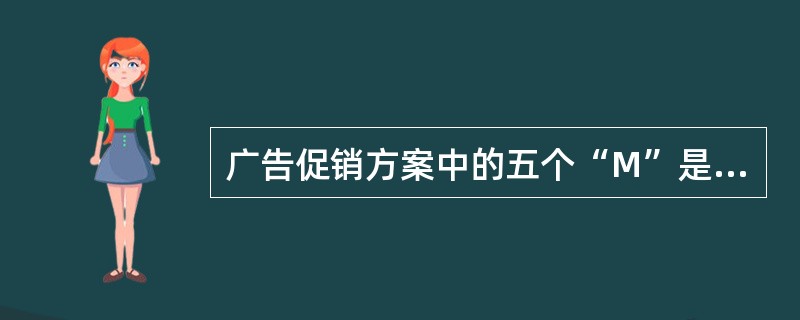 广告促销方案中的五个“M”是...